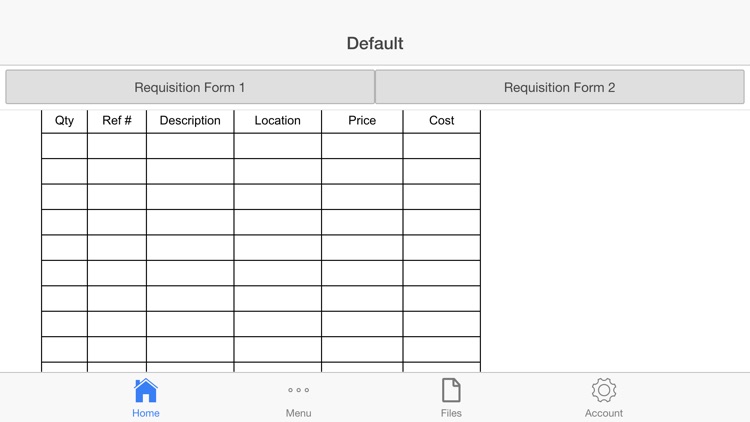 Default

Requisition Form 1

Requisition Form 2

| Qty | Ref # | Description | Location | Price | Cost |
|---|---|---|---|---|---|
| | | | | | |
| | | | | | |
| | | | | | |
| | | | | | |
| | | | | | |
| | | | | | |
| | | | | | |
| | | | | | |
| | | | | | |

Home

Menu

Files

Account